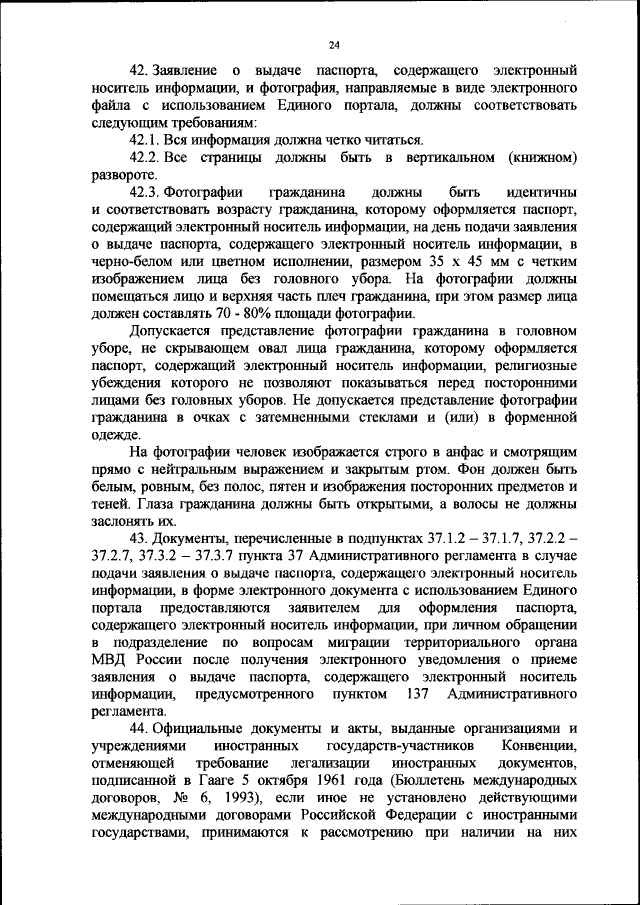 24

42. Заявление о выдаче паспорта, содержащего электронный носитель информации, и фотография, направляемые в виде электронного файла с использованием Единого портала, должны соответствовать следующим требованиям:

42.1. Вся информация должна четко читаться.

42.2. Все страницы должны быть в вертикальном (книжном) развороте.

42.3. Фотографии гражданина должны быть идентичны и соответствовать возрасту гражданина, которому оформляется паспорт, содержащий электронный носитель информации, на день подачи заявления о выдаче паспорта, содержащего электронный носитель информации, в черно-белом или цветном исполнении, размером 35 x 45 мм с четким изображением лица без головного убора. На фотографии должны помещаться лицо и верхняя часть плеч гражданина, при этом размер лица должен составлять 70 - 80% площади фотографии.

Допускается представление фотографии гражданина в головном уборе, не скрывающем овал лица гражданина, которому оформляется паспорт, содержащий электронный носитель информации, религиозные убеждения которого не позволяют показываться перед посторонними лицами без головных уборов. Не допускается представление фотографии гражданина в очках с затемненными стеклами и (или) в форменной одежде.

На фотографии человек изображается строго в анфас и смотрящим прямо с нейтральным выражением и закрытым ртом. Фон должен быть белым, ровным, без полос, пятен и изображения посторонних предметов и теней. Глаза гражданина должны быть открытыми, а волосы не должны заслонять их.

43. Документы, перечисленные в подпунктах 37.1.2 – 37.1.7, 37.2.2 – 37.2.7, 37.3.2 – 37.3.7 пункта 37 Административного регламента в случае подачи заявления о выдаче паспорта, содержащего электронный носитель информации, в форме электронного документа с использованием Единого портала предоставляются заявителем для оформления паспорта, содержащего электронный носитель информации, при личном обращении в подразделение по вопросам миграции территориального органа МВД России после получения электронного уведомления о приеме заявления о выдаче паспорта, содержащего электронный носитель информации, предусмотренного пунктом 137 Административного регламента.

44. Официальные документы и акты, выданные организациями и учреждениями иностранных государств-участников Конвенции, отменяющей требование легализации иностранных документов, подписанной в Гааге 5 октября 1961 года (Бюллетень международных договоров, № 6, 1993), если иное не установлено действующими международными договорами Российской Федерации с иностранными государствами, принимаются к рассмотрению при наличии на них